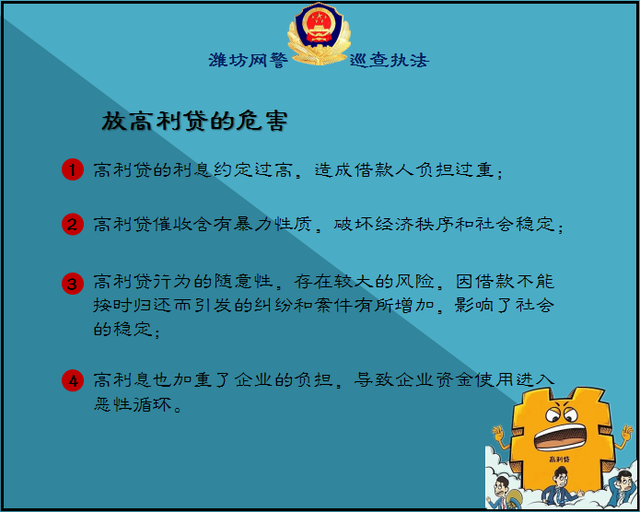 潍坊网警 巡查执法

放高利贷的危害

1 高利贷的利息约定过高，造成借款人负担过重；

2 高利贷催收含有暴力性质，破坏经济秩序和社会稳定；

3 高利贷行为的随意性，存在较大的风险，因借款不能按时归还而引发的纠纷和案件有所增加，影响了社会的稳定；

4 高利息也加重了企业的负担，导致企业资金使用进入恶性循环。

高利贷